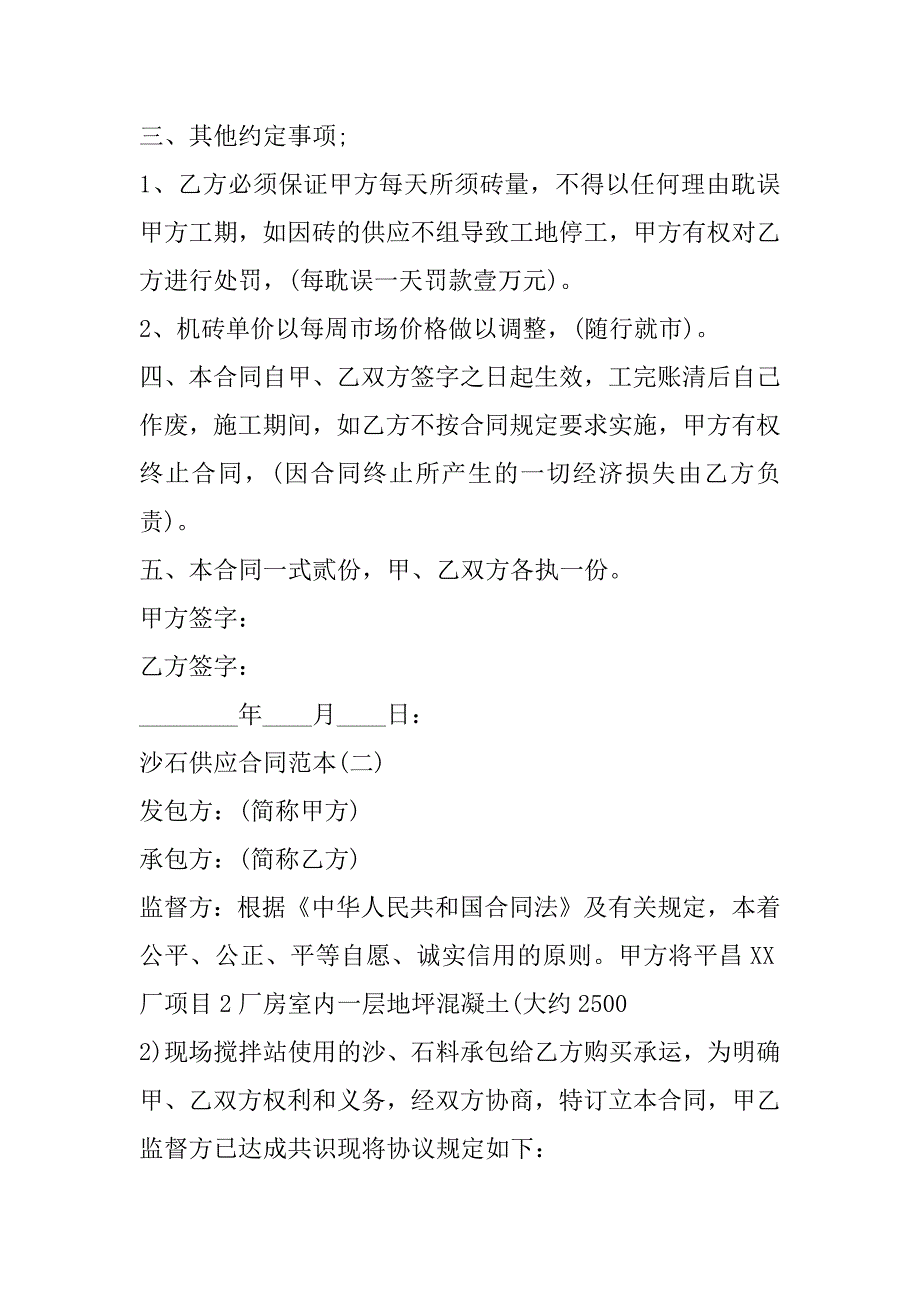 三、其他约定事项;

1、乙方必须保证甲方每天所须砖量，不得以任何理由耽误甲方工期，如因砖的供应不组导致工地停工，甲方有权对乙方进行处罚，(每耽误一天罚款壹万元)。

2、机砖单价以每周市场价格做以调整，(随行就市)。

四、本合同自甲、乙双方签字之日起生效，工完账清后自己作废，施工期间，如乙方不按合同规定要求实施，甲方有权终止合同，(因合同终止所产生的一切经济损失由乙方负责)。

五、本合同一式贰份，甲、乙双方各执一份。

甲方签字：

乙方签字：

________年____月____日：

沙石供应合同范本(二)

发包方：(简称甲方)

承包方：(简称乙方)

监督方：根据《中华人民共和国合同法》及有关规定，本着公平、公正、平等自愿、诚实信用的原则。甲方将平昌 XX 厂项目 2 厂房室内一层地坪混凝土(大约 2500

2)现场搅拌站使用的沙、石料承包给乙方购买承运，为明确甲、乙双方权利和义务，经双方协商，特订立本合同，甲乙监督方已达成共识现将协议规定如下：